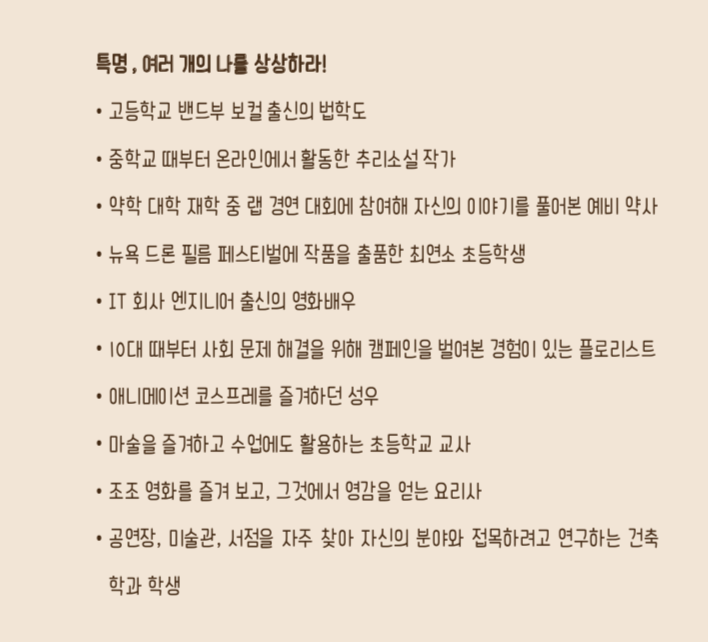 특명 , 여러 개의 나를 상상하라!

• 고등학교 밴드부 보컬 출신의 법학도

• 중학교 때부터 온라인에서 활동한 추리소설 작가

• 약학 대학 재학 중 랩 경연 대회에 참여해 자신의 이야기를 풀어본 예비 약사

• 뉴욕 드론 필름 페스티벌에 작품을 출품한 최연소 초등학생

• IT 회사 엔지니어 출신의 영화배우

• 10대 때부터 사회 문제 해결을 위해 캠페인을 벌여본 경험이 있는 플로리스트

• 애니메이션 코스프레를 즐겨하던 성우

• 마술을 즐겨하고 수업에도 활용하는 초등학교 교사

• 조조 영화를 즐겨 보고, 그것에서 영감을 얻는 요리사

• 공연장, 미술관, 서점을 자주 찾아 자신의 분야와 접목하려고 연구하는 건축학과 학생